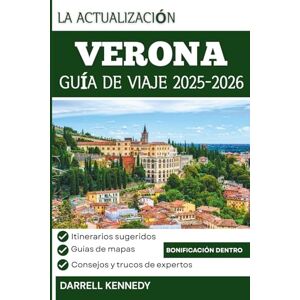 LA ACTUALIZACIÓN

VERONA

GUÍA DE VIAJE 2025-2026

Itinerarios sugeridos

Guías de mapas

Consejos y trucos de expertos

BONIFICACIÓN DENTRO

DARRELL KENNEDY